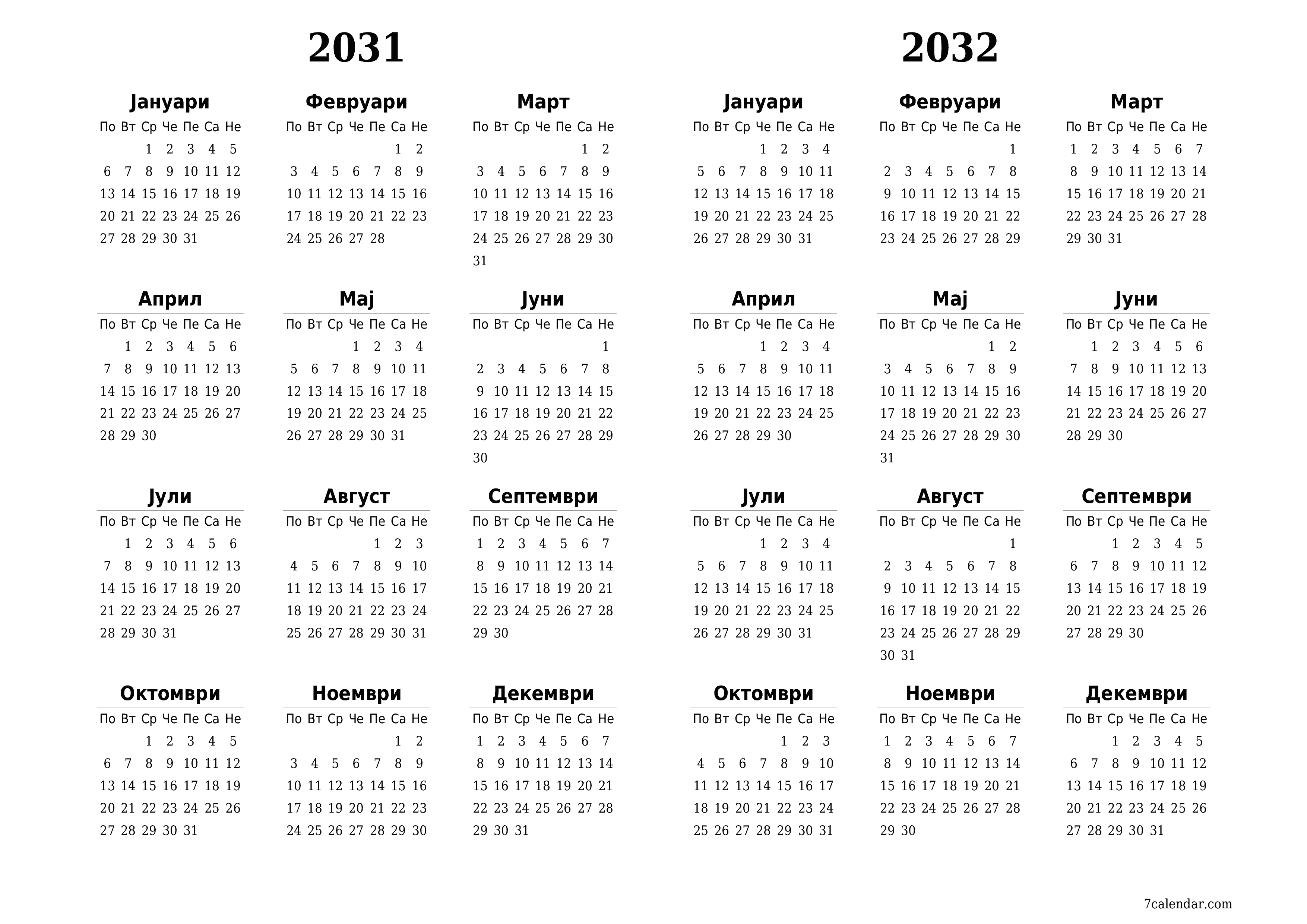 2031

Јануари

| По | Вт | Ср | Че | Пе | Са | Не |
|---|---|---|---|---|---|---|
| | | 1 | 2 | 3 | 4 | 5 |
| 6 | 7 | 8 | 9 | 10 | 11 | 12 |
| 13 | 14 | 15 | 16 | 17 | 18 | 19 |
| 20 | 21 | 22 | 23 | 24 | 25 | 26 |
| 27 | 28 | 29 | 30 | 31 | | |

Февруари

| По | Вт | Ср | Че | Пе | Са | Не |
|---|---|---|---|---|---|---|
| | | | | | 1 | 2 |
| 3 | 4 | 5 | 6 | 7 | 8 | 9 |
| 10 | 11 | 12 | 13 | 14 | 15 | 16 |
| 17 | 18 | 19 | 20 | 21 | 22 | 23 |
| 24 | 25 | 26 | 27 | 28 | | |

Март

| По | Вт | Ср | Че | Пе | Са | Не |
|---|---|---|---|---|---|---|
| | | | | | 1 | 2 |
| 3 | 4 | 5 | 6 | 7 | 8 | 9 |
| 10 | 11 | 12 | 13 | 14 | 15 | 16 |
| 17 | 18 | 19 | 20 | 21 | 22 | 23 |
| 24 | 25 | 26 | 27 | 28 | 29 | 30 |
| 31 | | | | | | |

Април

| По | Вт | Ср | Че | Пе | Са | Не |
|---|---|---|---|---|---|---|
| | 1 | 2 | 3 | 4 | 5 | 6 |
| 7 | 8 | 9 | 10 | 11 | 12 | 13 |
| 14 | 15 | 16 | 17 | 18 | 19 | 20 |
| 21 | 22 | 23 | 24 | 25 | 26 | 27 |
| 28 | 29 | 30 | | | | |

Мај

| По | Вт | Ср | Че | Пе | Са | Не |
|---|---|---|---|---|---|---|
| | | | 1 | 2 | 3 | 4 |
| 5 | 6 | 7 | 8 | 9 | 10 | 11 |
| 12 | 13 | 14 | 15 | 16 | 17 | 18 |
| 19 | 20 | 21 | 22 | 23 | 24 | 25 |
| 26 | 27 | 28 | 29 | 30 | 31 | |

Јуни

| По | Вт | Ср | Че | Пе | Са | Не |
|---|---|---|---|---|---|---|
| | | | | | | 1 |
| 2 | 3 | 4 | 5 | 6 | 7 | 8 |
| 9 | 10 | 11 | 12 | 13 | 14 | 15 |
| 16 | 17 | 18 | 19 | 20 | 21 | 22 |
| 23 | 24 | 25 | 26 | 27 | 28 | 29 |
| 30 | | | | | | |

Јули

| По | Вт | Ср | Че | Пе | Са | Не |
|---|---|---|---|---|---|---|
| | 1 | 2 | 3 | 4 | 5 | 6 |
| 7 | 8 | 9 | 10 | 11 | 12 | 13 |
| 14 | 15 | 16 | 17 | 18 | 19 | 20 |
| 21 | 22 | 23 | 24 | 25 | 26 | 27 |
| 28 | 29 | 30 | 31 | | | |

Август

| По | Вт | Ср | Че | Пе | Са | Не |
|---|---|---|---|---|---|---|
| | | | | 1 | 2 | 3 |
| 4 | 5 | 6 | 7 | 8 | 9 | 10 |
| 11 | 12 | 13 | 14 | 15 | 16 | 17 |
| 18 | 19 | 20 | 21 | 22 | 23 | 24 |
| 25 | 26 | 27 | 28 | 29 | 30 | 31 |

Септември

| По | Вт | Ср | Че | Пе | Са | Не |
|---|---|---|---|---|---|---|
| 1 | 2 | 3 | 4 | 5 | 6 | 7 |
| 8 | 9 | 10 | 11 | 12 | 13 | 14 |
| 15 | 16 | 17 | 18 | 19 | 20 | 21 |
| 22 | 23 | 24 | 25 | 26 | 27 | 28 |
| 29 | 30 | | | | | |

Октомври

| По | Вт | Ср | Че | Пе | Са | Не |
|---|---|---|---|---|---|---|
| | | 1 | 2 | 3 | 4 | 5 |
| 6 | 7 | 8 | 9 | 10 | 11 | 12 |
| 13 | 14 | 15 | 16 | 17 | 18 | 19 |
| 20 | 21 | 22 | 23 | 24 | 25 | 26 |
| 27 | 28 | 29 | 30 | 31 | | |

Ноември

| По | Вт | Ср | Че | Пе | Са | Не |
|---|---|---|---|---|---|---|
| | | | | | 1 | 2 |
| 3 | 4 | 5 | 6 | 7 | 8 | 9 |
| 10 | 11 | 12 | 13 | 14 | 15 | 16 |
| 17 | 18 | 19 | 20 | 21 | 22 | 23 |
| 24 | 25 | 26 | 27 | 28 | 29 | 30 |

Декември

| По | Вт | Ср | Че | Пе | Са | Не |
|---|---|---|---|---|---|---|
| 1 | 2 | 3 | 4 | 5 | 6 | 7 |
| 8 | 9 | 10 | 11 | 12 | 13 | 14 |
| 15 | 16 | 17 | 18 | 19 | 20 | 21 |
| 22 | 23 | 24 | 25 | 26 | 27 | 28 |
| 29 | 30 | 31 | | | | |

2032

Јануари

| По | Вт | Ср | Че | Пе | Са | Не |
|---|---|---|---|---|---|---|
| | | | 1 | 2 | 3 | 4 |
| 5 | 6 | 7 | 8 | 9 | 10 | 11 |
| 12 | 13 | 14 | 15 | 16 | 17 | 18 |
| 19 | 20 | 21 | 22 | 23 | 24 | 25 |
| 26 | 27 | 28 | 29 | 30 | 31 | |

Февруари

| По | Вт | Ср | Че | Пе | Са | Не |
|---|---|---|---|---|---|---|
| | | | | | | 1 |
| 2 | 3 | 4 | 5 | 6 | 7 | 8 |
| 9 | 10 | 11 | 12 | 13 | 14 | 15 |
| 16 | 17 | 18 | 19 | 20 | 21 | 22 |
| 23 | 24 | 25 | 26 | 27 | 28 | 29 |

Март

| По | Вт | Ср | Че | Пе | Са | Не |
|---|---|---|---|---|---|---|
| 1 | 2 | 3 | 4 | 5 | 6 | 7 |
| 8 | 9 | 10 | 11 | 12 | 13 | 14 |
| 15 | 16 | 17 | 18 | 19 | 20 | 21 |
| 22 | 23 | 24 | 25 | 26 | 27 | 28 |
| 29 | 30 | 31 | | | | |

Април

| По | Вт | Ср | Че | Пе | Са | Не |
|---|---|---|---|---|---|---|
| | | | 1 | 2 | 3 | 4 |
| 5 | 6 | 7 | 8 | 9 | 10 | 11 |
| 12 | 13 | 14 | 15 | 16 | 17 | 18 |
| 19 | 20 | 21 | 22 | 23 | 24 | 25 |
| 26 | 27 | 28 | 29 | 30 | | |

Мај

| По | Вт | Ср | Че | Пе | Са | Не |
|---|---|---|---|---|---|---|
| | | | | | 1 | 2 |
| 3 | 4 | 5 | 6 | 7 | 8 | 9 |
| 10 | 11 | 12 | 13 | 14 | 15 | 16 |
| 17 | 18 | 19 | 20 | 21 | 22 | 23 |
| 24 | 25 | 26 | 27 | 28 | 29 | 30 |
| 31 | | | | | | |

Јуни

| По | Вт | Ср | Че | Пе | Са | Не |
|---|---|---|---|---|---|---|
| | 1 | 2 | 3 | 4 | 5 | 6 |
| 7 | 8 | 9 | 10 | 11 | 12 | 13 |
| 14 | 15 | 16 | 17 | 18 | 19 | 20 |
| 21 | 22 | 23 | 24 | 25 | 26 | 27 |
| 28 | 29 | 30 | | | | |

Јули

| По | Вт | Ср | Че | Пе | Са | Не |
|---|---|---|---|---|---|---|
| | | | 1 | 2 | 3 | 4 |
| 5 | 6 | 7 | 8 | 9 | 10 | 11 |
| 12 | 13 | 14 | 15 | 16 | 17 | 18 |
| 19 | 20 | 21 | 22 | 23 | 24 | 25 |
| 26 | 27 | 28 | 29 | 30 | 31 | |

Август

| По | Вт | Ср | Че | Пе | Са | Не |
|---|---|---|---|---|---|---|
| | | | | | | 1 |
| 2 | 3 | 4 | 5 | 6 | 7 | 8 |
| 9 | 10 | 11 | 12 | 13 | 14 | 15 |
| 16 | 17 | 18 | 19 | 20 | 21 | 22 |
| 23 | 24 | 25 | 26 | 27 | 28 | 29 |
| 30 | 31 | | | | | |

Септември

| По | Вт | Ср | Че | Пе | Са | Не |
|---|---|---|---|---|---|---|
| | | 1 | 2 | 3 | 4 | 5 |
| 6 | 7 | 8 | 9 | 10 | 11 | 12 |
| 13 | 14 | 15 | 16 | 17 | 18 | 19 |
| 20 | 21 | 22 | 23 | 24 | 25 | 26 |
| 27 | 28 | 29 | 30 | | | |

Октомври

| По | Вт | Ср | Че | Пе | Са | Не |
|---|---|---|---|---|---|---|
| | | | | 1 | 2 | 3 |
| 4 | 5 | 6 | 7 | 8 | 9 | 10 |
| 11 | 12 | 13 | 14 | 15 | 16 | 17 |
| 18 | 19 | 20 | 21 | 22 | 23 | 24 |
| 25 | 26 | 27 | 28 | 29 | 30 | 31 |

Ноември

| По | Вт | Ср | Че | Пе | Са | Не |
|---|---|---|---|---|---|---|
| 1 | 2 | 3 | 4 | 5 | 6 | 7 |
| 8 | 9 | 10 | 11 | 12 | 13 | 14 |
| 15 | 16 | 17 | 18 | 19 | 20 | 21 |
| 22 | 23 | 24 | 25 | 26 | 27 | 28 |
| 29 | 30 | | | | | |

Декември

| По | Вт | Ср | Че | Пе | Са | Не |
|---|---|---|---|---|---|---|
| | | 1 | 2 | 3 | 4 | 5 |
| 6 | 7 | 8 | 9 | 10 | 11 | 12 |
| 13 | 14 | 15 | 16 | 17 | 18 | 19 |
| 20 | 21 | 22 | 23 | 24 | 25 | 26 |
| 27 | 28 | 29 | 30 | 31 | | |

7calendar.com